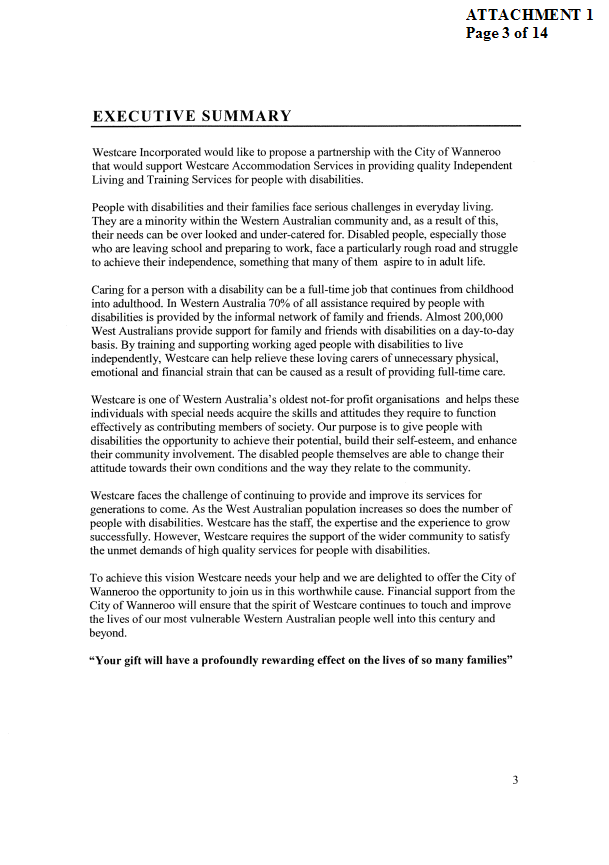 ATTACHMENT 1
Page 3 of 14

EXECUTIVE SUMMARY

Westcare Incorporated would like to propose a partnership with the City of Wanneroo that would support Westcare Accommodation Services in providing quality Independent Living and Training Services for people with disabilities.

People with disabilities and their families face serious challenges in everyday living. They are a minority within the Western Australian community and, as a result of this, their needs can be over looked and under-catered for. Disabled people, especially those who are leaving school and preparing to work, face a particularly rough road and struggle to achieve their independence, something that many of them aspire to in adult life.

Caring for a person with a disability can be a full-time job that continues from childhood into adulthood. In Western Australia 70% of all assistance required by people with disabilities is provided by the informal network of family and friends. Almost 200,000 West Australians provide support for family and friends with disabilities on a day-to-day basis. By training and supporting working aged people with disabilities to live independently, Westcare can help relieve these loving carers of unnecessary physical, emotional and financial strain that can be caused as a result of providing full-time care.

Westcare is one of Western Australia's oldest not-for profit organisations and helps these individuals with special needs acquire the skills and attitudes they require to function effectively as contributing members of society. Our purpose is to give people with disabilities the opportunity to achieve their potential, build their self-esteem, and enhance their community involvement. The disabled people themselves are able to change their attitude towards their own conditions and the way they relate to the community.

Westcare faces the challenge of continuing to provide and improve its services for generations to come. As the West Australian population increases so does the number of people with disabilities. Westcare has the staff, the expertise and the experience to grow successfully. However, Westcare requires the support of the wider community to satisfy the unmet demands of high quality services for people with disabilities.

To achieve this vision Westcare needs your help and we are delighted to offer the City of Wanneroo the opportunity to join us in this worthwhile cause. Financial support from the City of Wanneroo will ensure that the spirit of Westcare continues to touch and improve the lives of our most vulnerable Western Australian people well into this century and beyond.

"Your gift will have a profoundly rewarding effect on the lives of so many families"

3